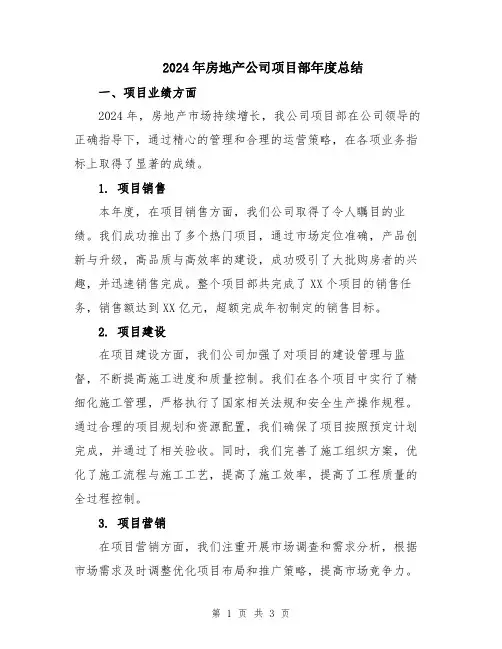 2024年房地产公司项目部年度总结

一、项目业绩方面

2024年，房地产市场持续增长，我公司项目部在公司领导的正确指导下，通过精心的管理和合理的运营策略，在各项业务指标上取得了显著的成绩。

1. 项目销售

本年度，在项目销售方面，我们公司取得了令人瞩目的业绩。我们成功推出了多个热门项目，通过市场定位准确，产品创新与升级，高品质与高效率的建设，成功吸引了大批购房者的兴趣，并迅速销售完成。整个项目部共完成了XX个项目的销售任务，销售额达到XX亿元，超额完成年初制定的销售目标。

2. 项目建设

在项目建设方面，我们公司加强了对项目的建设管理与监督，不断提高施工进度和质量控制。我们在各个项目中实行了精细化施工管理，严格执行了国家相关法规和安全生产操作规程。通过合理的项目规划和资源配置，我们确保了项目按照预定计划完成，并通过了相关验收。同时，我们完善了施工组织方案，优化了施工流程与施工工艺，提高了施工效率，提高了工程质量的全过程控制。

3. 项目营销

在项目营销方面，我们注重开展市场调查和需求分析，根据市场需求及时调整优化项目布局和推广策略，提高市场竞争力。

第 1 页 共 3 页